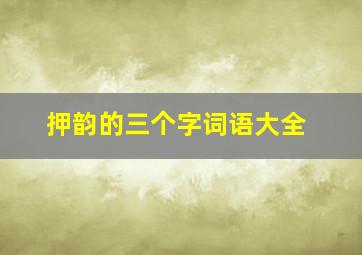 押韵的三个字词语大全